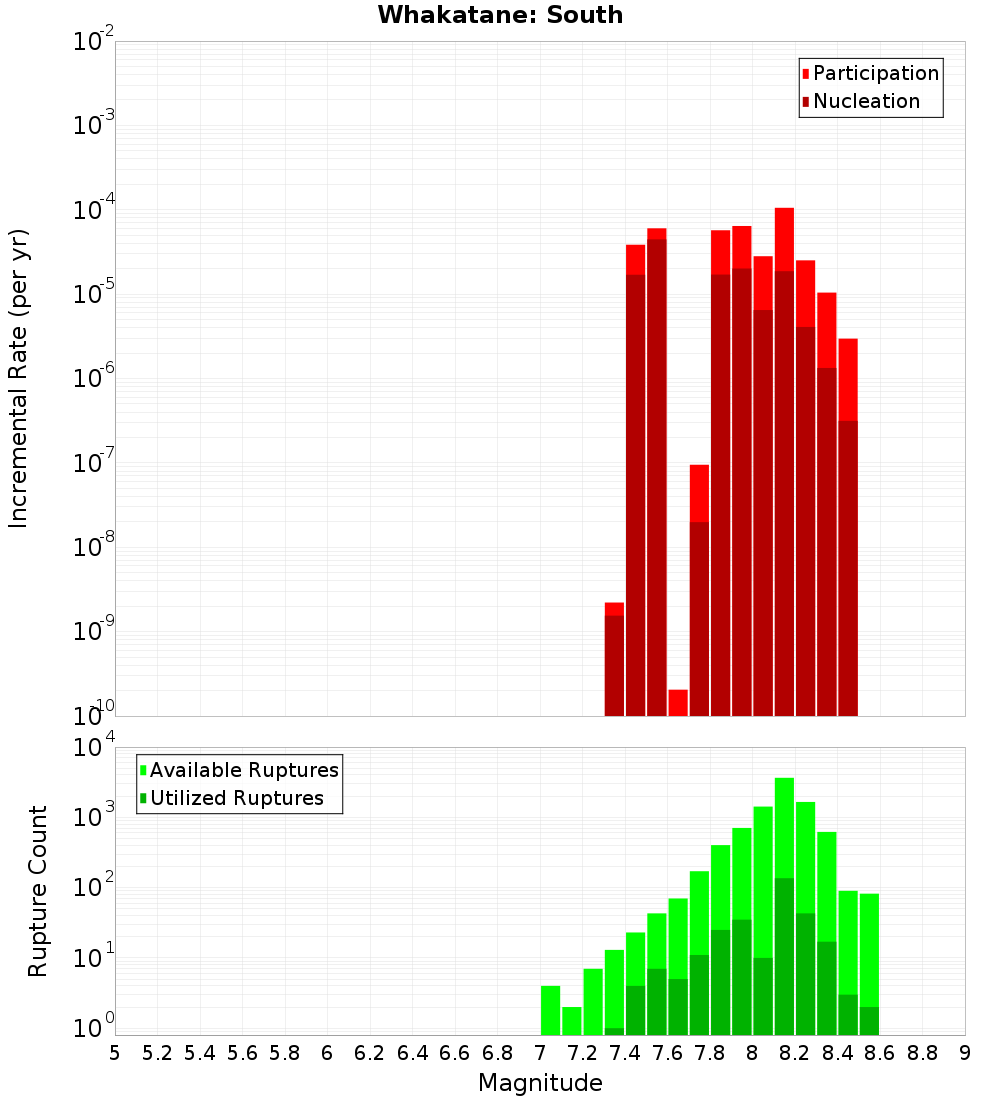 Whakatane: South

Participation
Nucleation

Incremental Rate (per yr)

$10^{-2}$
$10^{-3}$
$10^{-4}$
$10^{-5}$
$10^{-6}$
$10^{-7}$
$10^{-8}$
$10^{-9}$
$10^{-10}$

Available Ruptures
Utilized Ruptures

Rupture Count

$10^{4}$
$10^{3}$
$10^{2}$
$10^{1}$
$10^{0}$

5 5.2 5.4 5.6 5.8 6 6.2 6.4 6.6 6.8 7 7.2 7.4 7.6 7.8 8 8.2 8.4 8.6 8.8 9

Magnitude